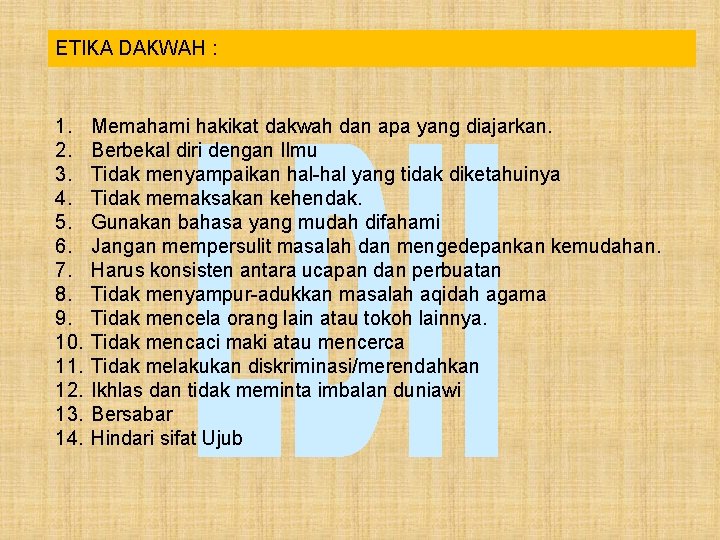 ETIKA DAKWAH :

1. Memahami hakikat dakwah dan apa yang diajarkan.
2. Berbekal diri dengan Ilmu
3. Tidak menyampaikan hal-hal yang tidak diketahuinya
4. Tidak memaksakan kehendak.
5. Gunakan bahasa yang mudah difahami
6. Jangan mempersulit masalah dan mengedepankan kemudahan.
7. Harus konsisten antara ucapan dan perbuatan
8. Tidak menyampur-adukkan masalah aqidah agama
9. Tidak mencela orang lain atau tokoh lainnya.
10. Tidak mencaci maki atau mencerca
11. Tidak melakukan diskriminasi/merendahkan
12. Ikhlas dan tidak meminta imbalan duniawi
13. Bersabar
14. Hindari sifat Ujub

LDII